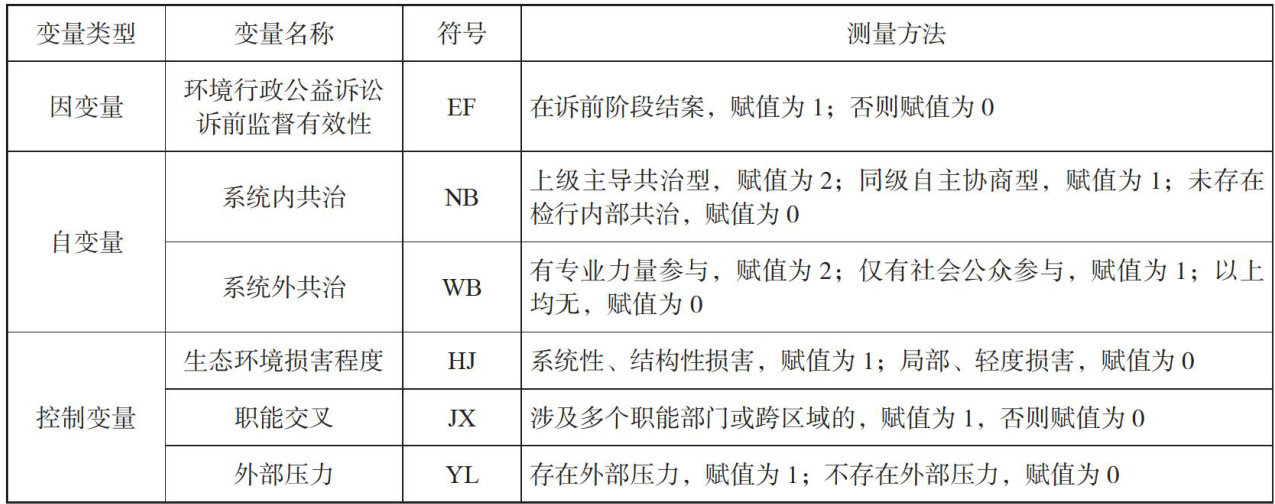 | 变量类型 | 变量名称 | 符号 | 测量方法 |
|---|---|---|---|
| 因变量 | 环境行政公益诉讼诉前监督有效性 | EF | 在诉前阶段结案，赋值为1；否则赋值为0 |
| 自变量 | 系统内共治 | NB | 上级主导共治型，赋值为2；同级自主协商型，赋值为1；未存在检行内部共治，赋值为0 |
|  | 系统外共治 | WB | 有专业力量参与，赋值为2；仅有社会公众参与，赋值为1；以上均无，赋值为0 |
| 控制变量 | 生态环境损害程度 | HJ | 系统性、结构性损害，赋值为1；局部、轻度损害，赋值为0 |
|  | 职能交叉 | JX | 涉及多个职能部门或跨区域的，赋值为1，否则赋值为0 |
|  | 外部压力 | YL | 存在外部压力，赋值为1；不存在外部压力，赋值为0 |